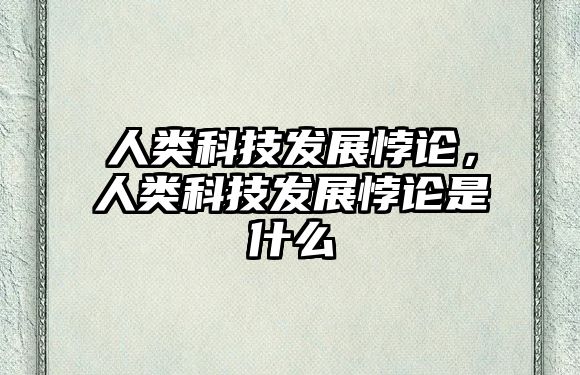 人类科技发展悖论，人类科技发展悖论是什么